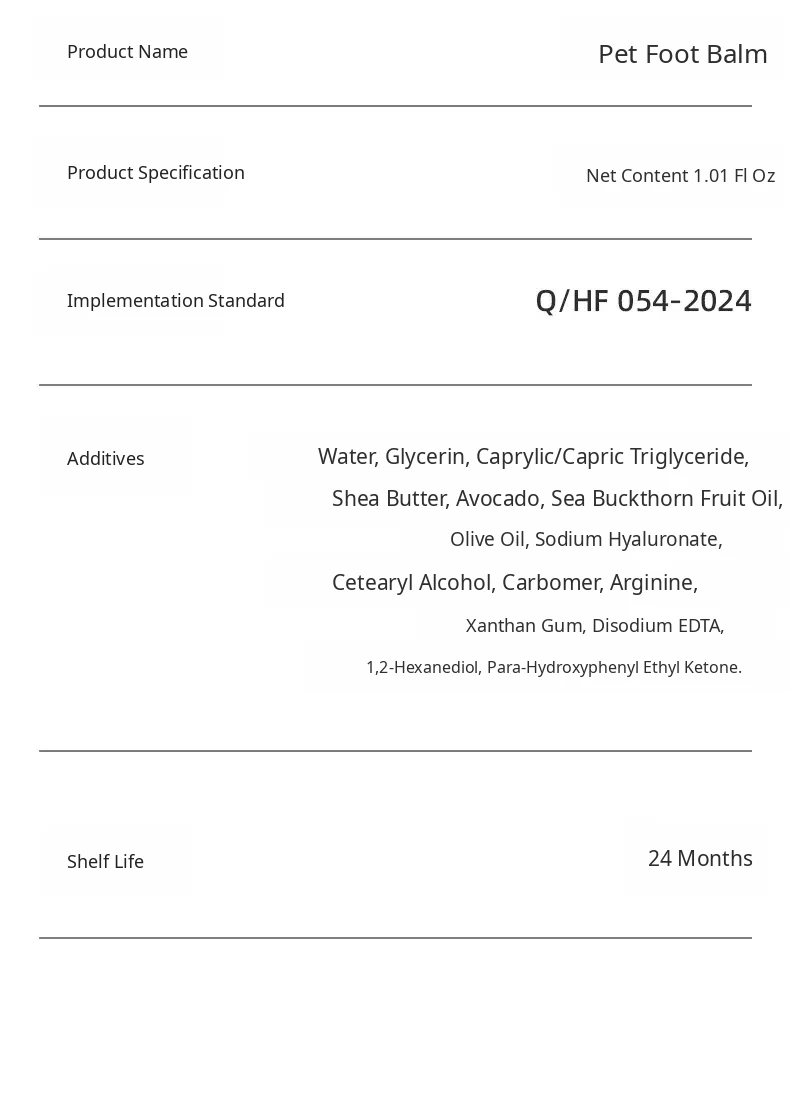 | Product Name | Pet Foot Balm |
|---|---|
| Product Specification | Net Content 1.01 Fl Oz |
| Implementation Standard | Q/HF 054-2024 |
| Additives | Water, Glycerin, Caprylic/Capric Triglyceride, Shea Butter, Avocado, Sea Buckthorn Fruit Oil, Olive Oil, Sodium Hyaluronate, Cetearyl Alcohol, Carbomer, Arginine, Xanthan Gum, Disodium EDTA, 1,2-Hexanediol, Para-Hydroxyphenyl Ethyl Ketone. |
| Shelf Life | 24 Months |